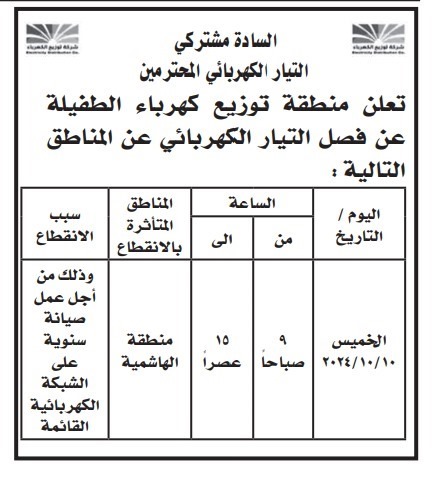 شركة توزيع الكهرباء
Electricity Distribution Co.

شركة توزيع الكهرباء
Electricity Distribution Co.

السادة مشتركي
التيار الكهربائي المحترمين

تعلن منطقة توزيع كهرباء الطفيلة عن فصل التيار الكهربائي عن المناطق التالية :

| اليوم / التاريخ | الساعة من | الساعة الى | المناطق المتأثرة بالانقطاع | سبب الانقطاع |
|---|---|---|---|---|
| الخميس ٢٠٢٤/١٠/١٠ | ٩ صباحاً | ١٥ عصراً | منطقة الهاشمية | وذلك من أجل عمل صيانة سنوية على الشبكة الكهربائية القائمة |